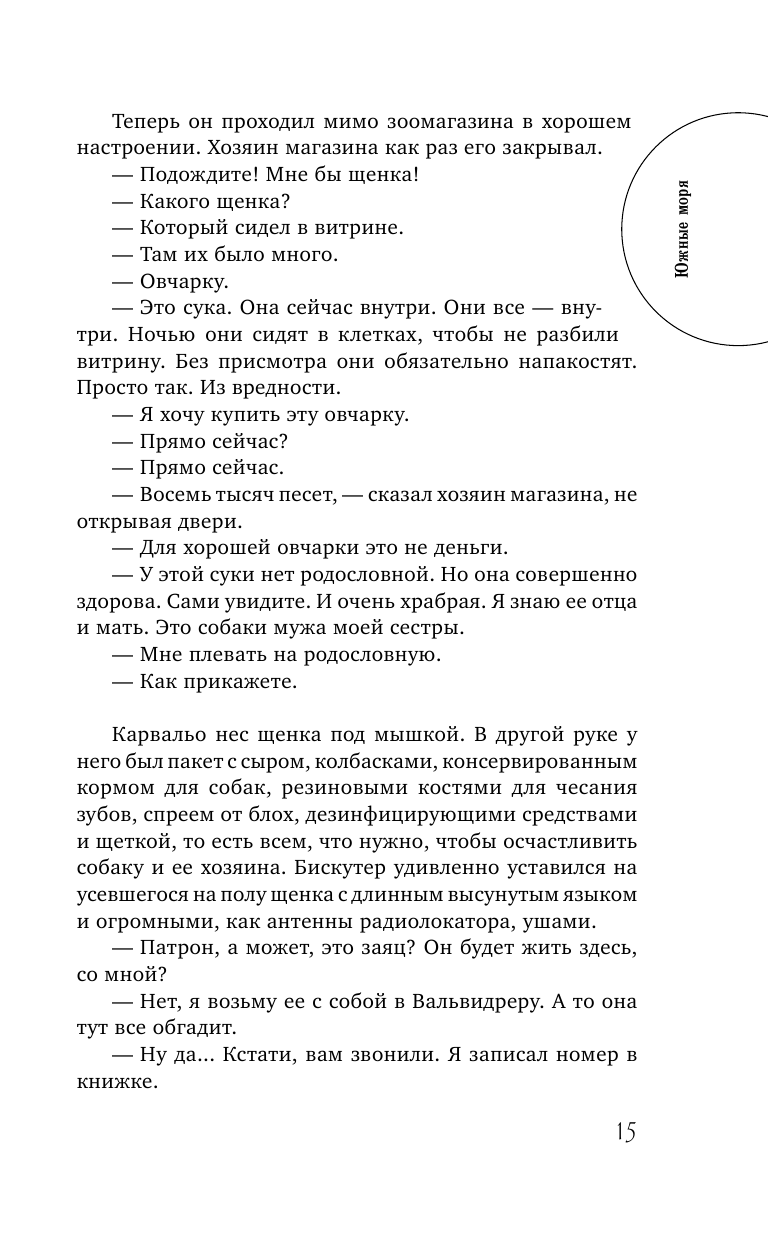 Южные моря

Теперь он проходил мимо зоомагазина в хорошем настроении. Хозяин магазина как раз его закрывал.
— Подождите! Мне бы щенка!
— Какого щенка?
— Который сидел в витрине.
— Там их было много.
— Овчарку.
— Это сука. Она сейчас внутри. Они все — внутри. Ночью они сидят в клетках, чтобы не разбили витрину. Без присмотра они обязательно напакостят. Просто так. Из вредности.
— Я хочу купить эту овчарку.
— Прямо сейчас?
— Прямо сейчас.
— Восемь тысяч песет, — сказал хозяин магазина, не открывая двери.
— Для хорошей овчарки это не деньги.
— У этой суки нет родословной. Но она совершенно здорова. Сами увидите. И очень храбрая. Я знаю ее отца и мать. Это собаки мужа моей сестры.
— Мне плевать на родословную.
— Как прикажете.

Карвальо нес щенка под мышкой. В другой руке у него был пакет с сыром, колбасками, консервированным кормом для собак, резиновыми костями для чесания зубов, спреем от блох, дезинфицирующими средствами и щеткой, то есть всем, что нужно, чтобы осчастливить собаку и ее хозяина. Бискутер удивленно уставился на усевшегося на полу щенка с длинным высунутым языком и огромными, как антенны радиолокатора, ушами.
— Патрон, а может, это заяц? Он будет жить здесь, со мной?
— Нет, я возьму ее с собой в Вальвидреру. А то она тут все обгадит.
— Ну да... Кстати, вам звонили. Я записал номер в книжке.

15